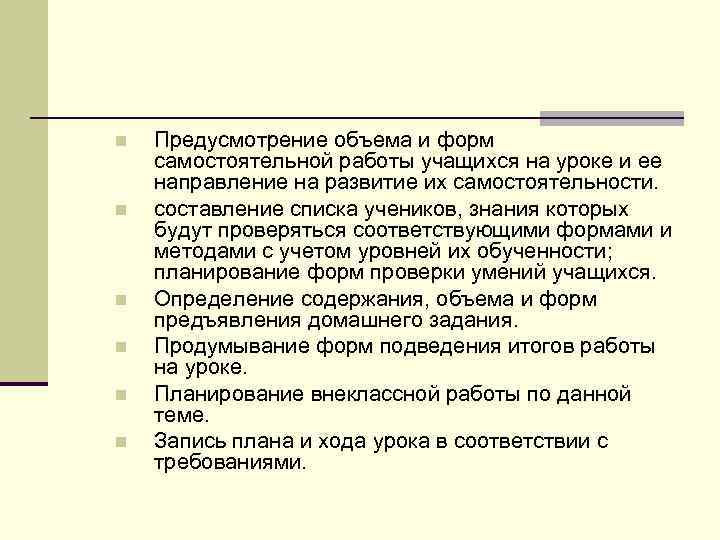 Предусмотрение объема и форм самостоятельной работы учащихся на уроке и ее направление на развитие их самостоятельности.

составление списка учеников, знания которых будут проверяться соответствующими формами и методами с учетом уровней их обученности; планирование форм проверки умений учащихся.

Определение содержания, объема и форм предъявления домашнего задания.

Продумывание форм подведения итогов работы на уроке.

Планирование внеклассной работы по данной теме.

Запись плана и хода урока в соответствии с требованиями.